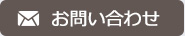 お問い合わせ